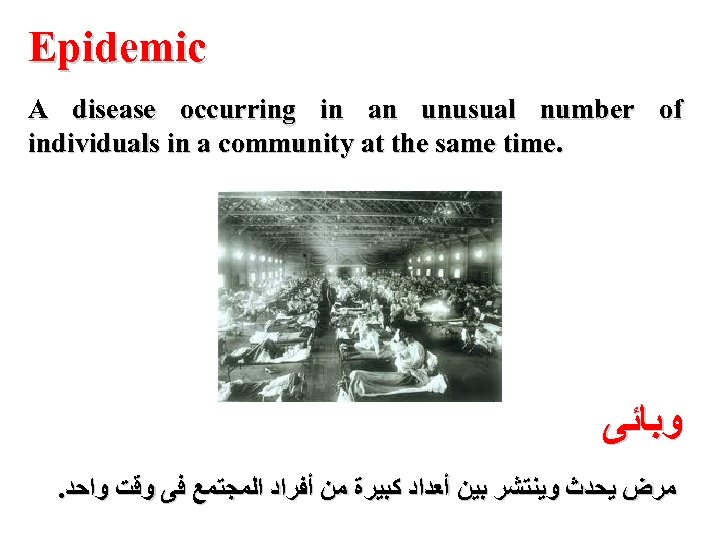 Epidemic

A disease occurring in an unusual number of individuals in a community at the same time.

وبائى

مرض يحدث وينتشر بين أعداد كبيرة من أفراد المجتمع فى وقت واحد.